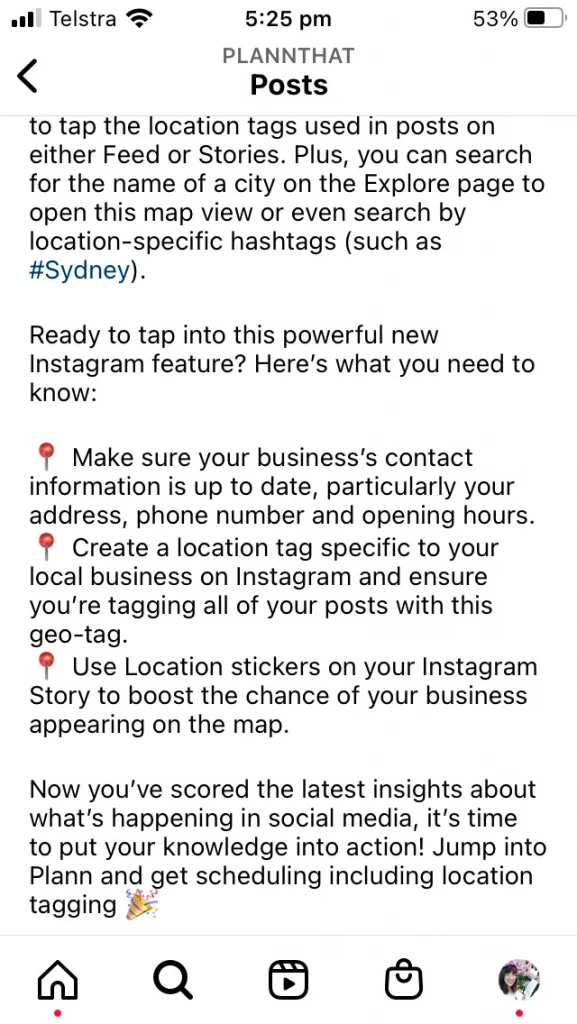 Telstra 5:25 pm 53%

PLANNTHAT
Posts

to tap the location tags used in posts on either Feed or Stories. Plus, you can search for the name of a city on the Explore page to open this map view or even search by location-specific hashtags (such as #Sydney).

Ready to tap into this powerful new Instagram feature? Here's what you need to know:

📍 Make sure your business's contact information is up to date, particularly your address, phone number and opening hours.
📍 Create a location tag specific to your local business on Instagram and ensure you're tagging all of your posts with this geo-tag.
📍 Use Location stickers on your Instagram Story to boost the chance of your business appearing on the map.

Now you've scored the latest insights about what's happening in social media, it's time to put your knowledge into action! Jump into Plann and get scheduling including location tagging 🎉